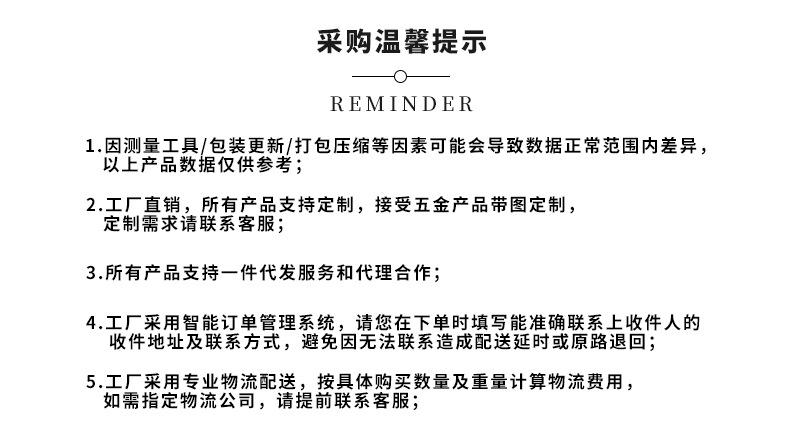 采购温馨提示

REMINDER

1.因测量工具/包装更新/打包压缩等因素可能会导致数据正常范围内差异，以上产品数据仅供参考；

2.工厂直销，所有产品支持定制，接受五金产品带图定制，定制需求请联系客服；

3.所有产品支持一件代发服务和代理合作；

4.工厂采用智能订单管理系统，请您在下单时填写能准确联系上收件人的收件地址及联系方式，避免因无法联系造成配送延时或原路退回；

5.工厂采用专业物流配送，按具体购买数量及重量计算物流费用，如需指定物流公司，请提前联系客服；